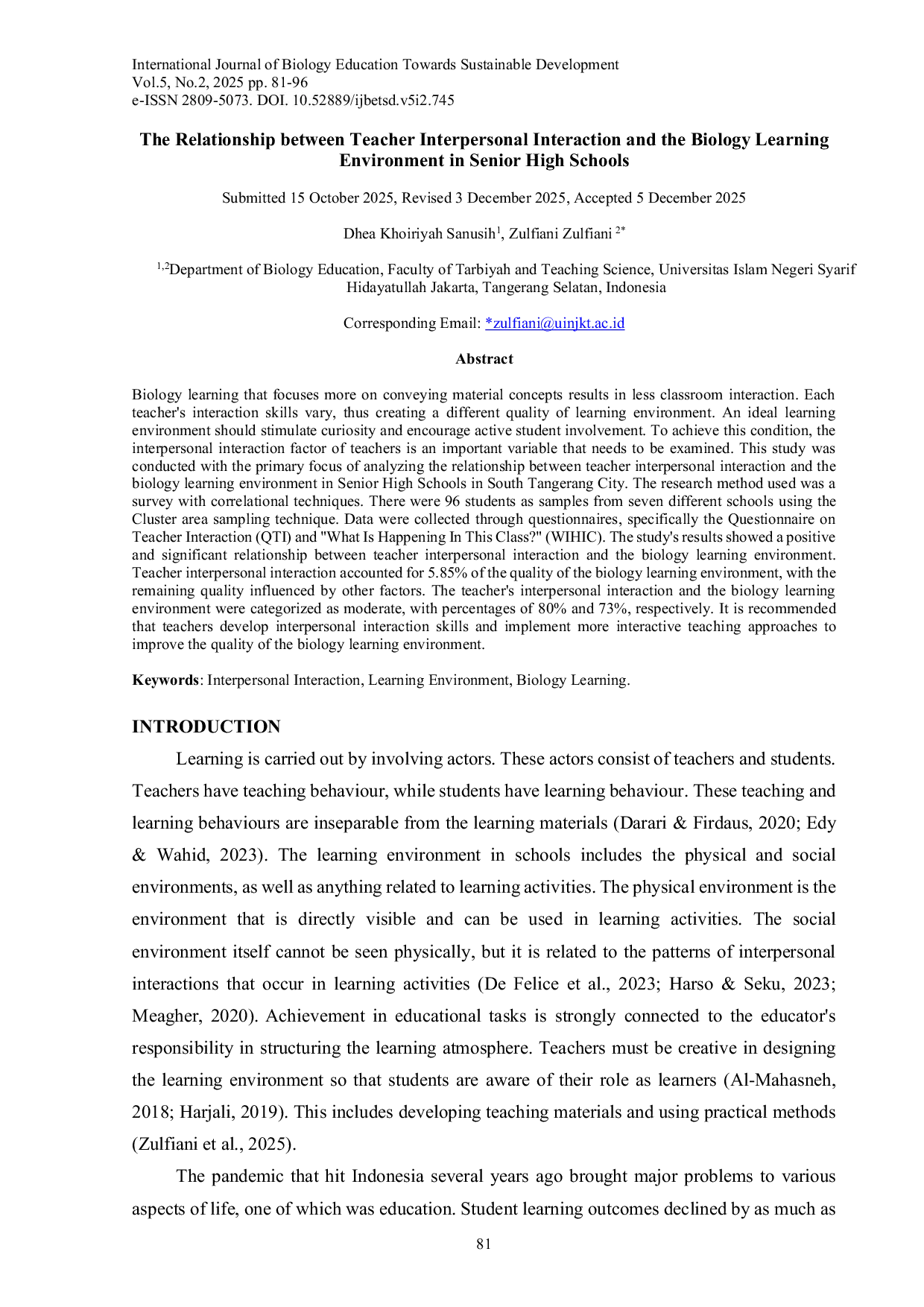 International Journal of Biology Education Towards Sustainable Development
Vol.5, No.2, 2025 pp. 81-96
e-ISSN 2809-5073. DOI. 10.52889/ijbetsd.v5i2.745

The Relationship between Teacher Interpersonal Interaction and the Biology Learning Environment in Senior High Schools

Submitted 15 October 2025, Revised 3 December 2025, Accepted 5 December 2025

Dhea Khoiriyah Sanusih$^{1}$, Zulfiani Zulfiani $^{2*}$

$^{1,2}$Department of Biology Education, Faculty of Tarbiyah and Teaching Science, Universitas Islam Negeri Syarif Hidayatullah Jakarta, Tangerang Selatan, Indonesia

Corresponding Email: *zulfiani@uinjkt.ac.id

Abstract

Biology learning that focuses more on conveying material concepts results in less classroom interaction. Each teacher's interaction skills vary, thus creating a different quality of learning environment. An ideal learning environment should stimulate curiosity and encourage active student involvement. To achieve this condition, the interpersonal interaction factor of teachers is an important variable that needs to be examined. This study was conducted with the primary focus of analyzing the relationship between teacher interpersonal interaction and the biology learning environment in Senior High Schools in South Tangerang City. The research method used was a survey with correlational techniques. There were 96 students as samples from seven different schools using the Cluster area sampling technique. Data were collected through questionnaires, specifically the Questionnaire on Teacher Interaction (QTI) and "What Is Happening In This Class?" (WIHIC). The study's results showed a positive and significant relationship between teacher interpersonal interaction and the biology learning environment. Teacher interpersonal interaction accounted for 5.85% of the quality of the biology learning environment, with the remaining quality influenced by other factors. The teacher's interpersonal interaction and the biology learning environment were categorized as moderate, with percentages of 80% and 73%, respectively. It is recommended that teachers develop interpersonal interaction skills and implement more interactive teaching approaches to improve the quality of the biology learning environment.

Keywords: Interpersonal Interaction, Learning Environment, Biology Learning.

INTRODUCTION

Learning is carried out by involving actors. These actors consist of teachers and students. Teachers have teaching behaviour, while students have learning behaviour. These teaching and learning behaviours are inseparable from the learning materials (Darari & Firdaus, 2020; Edy & Wahid, 2023). The learning environment in schools includes the physical and social environments, as well as anything related to learning activities. The physical environment is the environment that is directly visible and can be used in learning activities. The social environment itself cannot be seen physically, but it is related to the patterns of interpersonal interactions that occur in learning activities (De Felice et al., 2023; Harso & Seku, 2023; Meagher, 2020). Achievement in educational tasks is strongly connected to the educator's responsibility in structuring the learning atmosphere. Teachers must be creative in designing the learning environment so that students are aware of their role as learners (Al-Mahasneh, 2018; Harjali, 2019). This includes developing teaching materials and using practical methods (Zulfiani et al., 2025).

The pandemic that hit Indonesia several years ago brought major problems to various aspects of life, one of which was education. Student learning outcomes declined by as much as

81